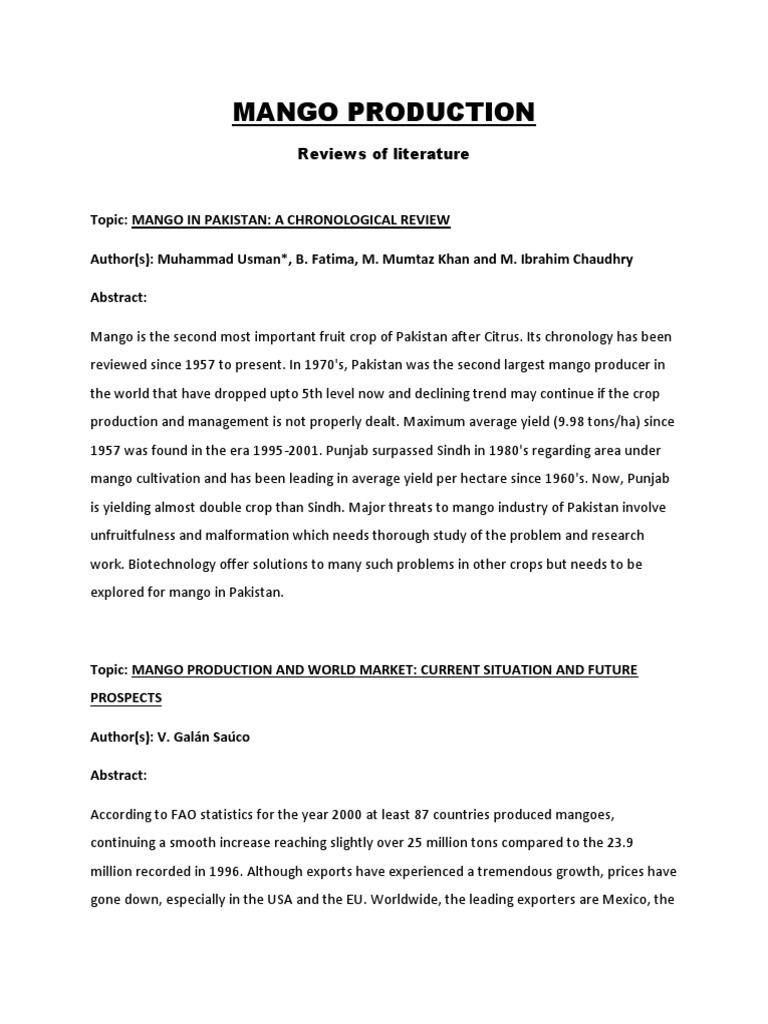 MANGO PRODUCTION

Reviews of literature

Topic: MANGO IN PAKISTAN: A CHRONOLOGICAL REVIEW

Author(s): Muhammad Usman*, B. Fatima, M. Mumtaz Khan and M. Ibrahim Chaudhry

Abstract:

Mango is the second most important fruit crop of Pakistan after Citrus. Its chronology has been reviewed since 1957 to present. In 1970's, Pakistan was the second largest mango producer in the world that have dropped upto 5th level now and declining trend may continue if the crop production and management is not properly dealt. Maximum average yield (9.98 tons/ha) since 1957 was found in the era 1995-2001. Punjab surpassed Sindh in 1980's regarding area under mango cultivation and has been leading in average yield per hectare since 1960's. Now, Punjab is yielding almost double crop than Sindh. Major threats to mango industry of Pakistan involve unfruitfulness and malformation which needs thorough study of the problem and research work. Biotechnology offer solutions to many such problems in other crops but needs to be explored for mango in Pakistan.

Topic: MANGO PRODUCTION AND WORLD MARKET: CURRENT SITUATION AND FUTURE PROSPECTS

Author(s): V. Galán Saúco

Abstract:

According to FAO statistics for the year 2000 at least 87 countries produced mangoes, continuing a smooth increase reaching slightly over 25 million tons compared to the 23.9 million recorded in 1996. Although exports have experienced a tremendous growth, prices have gone down, especially in the USA and the EU. Worldwide, the leading exporters are Mexico, the